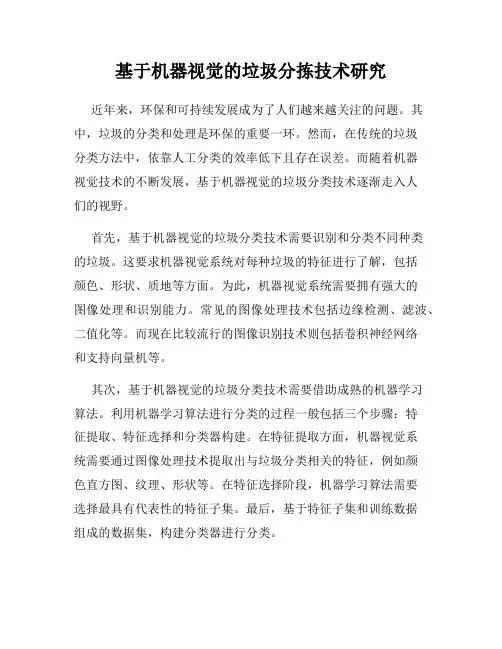 基于机器视觉的垃圾分拣技术研究

近年来，环保和可持续发展成为了人们越来越关注的问题。其中，垃圾的分类和处理是环保的重要一环。然而，在传统的垃圾分类方法中，依靠人工分类的效率低下且存在误差。而随着机器视觉技术的不断发展，基于机器视觉的垃圾分类技术逐渐走入人们的视野。

首先，基于机器视觉的垃圾分类技术需要识别和分类不同种类的垃圾。这要求机器视觉系统对每种垃圾的特征进行了解，包括颜色、形状、质地等方面。为此，机器视觉系统需要拥有强大的图像处理和识别能力。常见的图像处理技术包括边缘检测、滤波、二值化等。而现在比较流行的图像识别技术则包括卷积神经网络和支持向量机等。

其次，基于机器视觉的垃圾分类技术需要借助成熟的机器学习算法。利用机器学习算法进行分类的过程一般包括三个步骤：特征提取、特征选择和分类器构建。在特征提取方面，机器视觉系统需要通过图像处理技术提取出与垃圾分类相关的特征，例如颜色直方图、纹理、形状等。在特征选择阶段，机器学习算法需要选择最具有代表性的特征子集。最后，基于特征子集和训练数据组成的数据集，构建分类器进行分类。